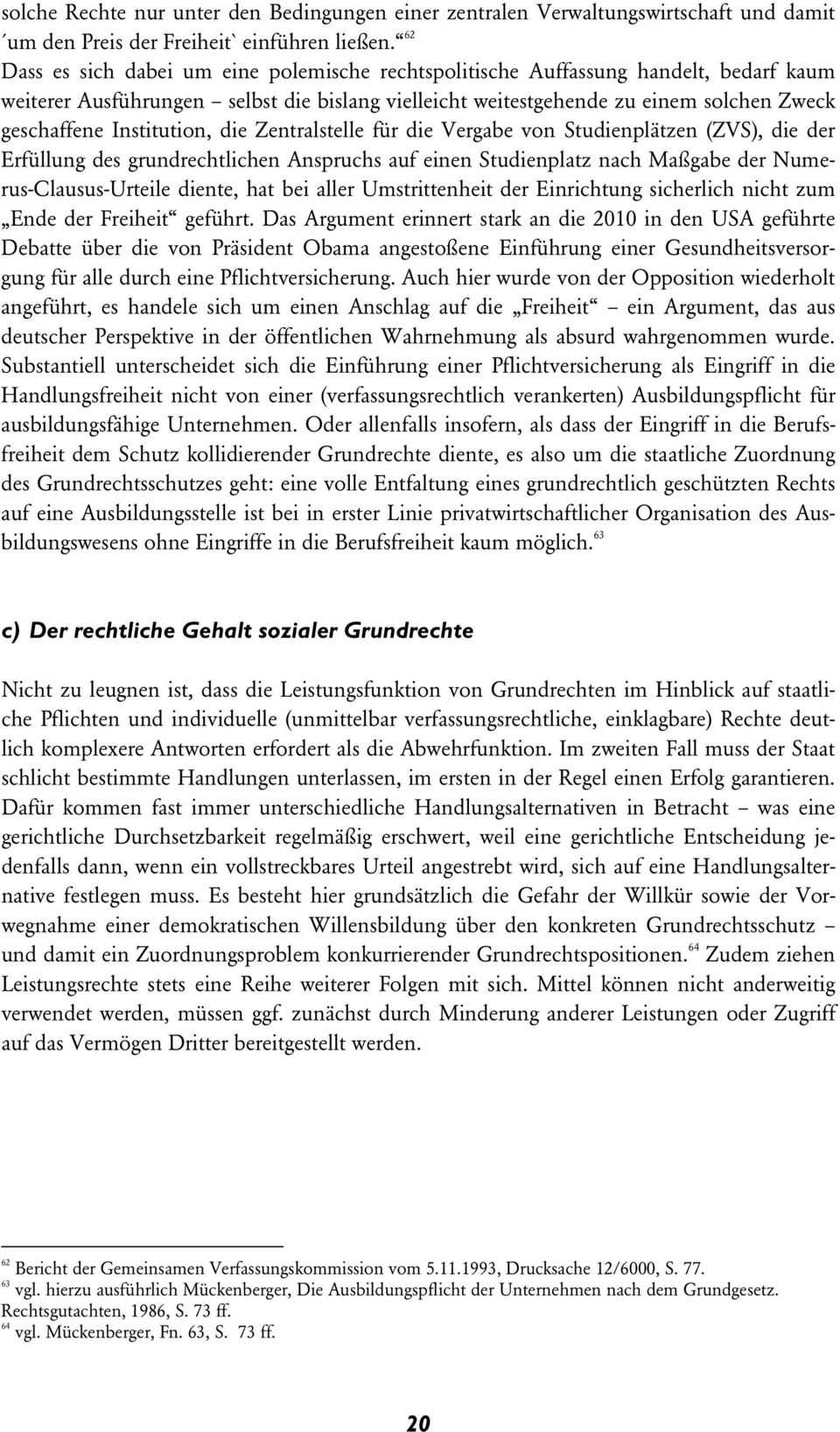 solche Rechte nur unter den Bedingungen einer zentralen Verwaltungswirtschaft und damit ´um den Preis der Freiheit` einführen ließen.“ $^{62}$
Dass es sich dabei um eine polemische rechtspolitische Auffassung handelt, bedarf kaum weiterer Ausführungen – selbst die bislang vielleicht weitestgehende zu einem solchen Zweck geschaffene Institution, die Zentralstelle für die Vergabe von Studienplätzen (ZVS), die der Erfüllung des grundrechtlichen Anspruchs auf einen Studienplatz nach Maßgabe der Numerus-Clausus-Urteile diente, hat bei aller Umstrittenheit der Einrichtung sicherlich nicht zum „Ende der Freiheit“ geführt. Das Argument erinnert stark an die 2010 in den USA geführte Debatte über die von Präsident Obama angestoßene Einführung einer Gesundheitsversorgung für alle durch eine Pflichtversicherung. Auch hier wurde von der Opposition wiederholt angeführt, es handele sich um einen Anschlag auf die „Freiheit“ – ein Argument, das aus deutscher Perspektive in der öffentlichen Wahrnehmung als absurd wahrgenommen wurde. Substantiell unterscheidet sich die Einführung einer Pflichtversicherung als Eingriff in die Handlungsfreiheit nicht von einer (verfassungsrechtlich verankerten) Ausbildungspflicht für ausbildungsfähige Unternehmen. Oder allenfalls insofern, als dass der Eingriff in die Berufsfreiheit dem Schutz kollidierender Grundrechte diente, es also um die staatliche Zuordnung des Grundrechtsschutzes geht: eine volle Entfaltung eines grundrechtlich geschützten Rechts auf eine Ausbildungsstelle ist bei in erster Linie privatwirtschaftlicher Organisation des Ausbildungswesens ohne Eingriffe in die Berufsfreiheit kaum möglich.$^{63}$

c) Der rechtliche Gehalt sozialer Grundrechte

Nicht zu leugnen ist, dass die Leistungsfunktion von Grundrechten im Hinblick auf staatliche Pflichten und individuelle (unmittelbar verfassungsrechtliche, einklagbare) Rechte deutlich komplexere Antworten erfordert als die Abwehrfunktion. Im zweiten Fall muss der Staat schlicht bestimmte Handlungen unterlassen, im ersten in der Regel einen Erfolg garantieren. Dafür kommen fast immer unterschiedliche Handlungsalternativen in Betracht – was eine gerichtliche Durchsetzbarkeit regelmäßig erschwert, weil eine gerichtliche Entscheidung jedenfalls dann, wenn ein vollstreckbares Urteil angestrebt wird, sich auf eine Handlungsalternative festlegen muss. Es besteht hier grundsätzlich die Gefahr der Willkür sowie der Vorwegnahme einer demokratischen Willensbildung über den konkreten Grundrechtsschutz – und damit ein Zuordnungsproblem konkurrierender Grundrechtspositionen.$^{64}$ Zudem ziehen Leistungsrechte stets eine Reihe weiterer Folgen mit sich. Mittel können nicht anderweitig verwendet werden, müssen ggf. zunächst durch Minderung anderer Leistungen oder Zugriff auf das Vermögen Dritter bereitgestellt werden.

$^{62}$ Bericht der Gemeinsamen Verfassungskommission vom 5.11.1993, Drucksache 12/6000, S. 77.
$^{63}$ vgl. hierzu ausführlich Mückenberger, Die Ausbildungspflicht der Unternehmen nach dem Grundgesetz. Rechtsgutachten, 1986, S. 73 ff.
$^{64}$ vgl. Mückenberger, Fn. 63, S. 73 ff.

20